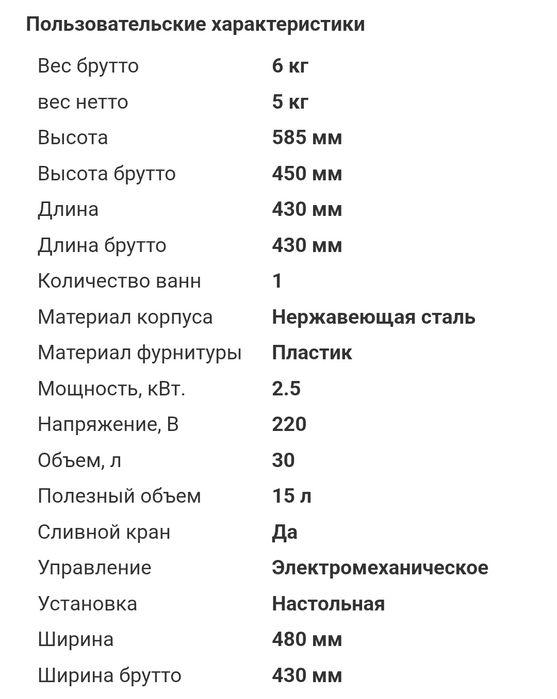 Пользовательские характеристики

| | |
|---|---|
| Вес брутто | 6 кг |
| вес нетто | 5 кг |
| Высота | 585 мм |
| Высота брутто | 450 мм |
| Длина | 430 мм |
| Длина брутто | 430 мм |
| Количество ванн | 1 |
| Материал корпуса | Нержавеющая сталь |
| Материал фурнитуры | Пластик |
| Мощность, кВт. | 2.5 |
| Напряжение, В | 220 |
| Объем, л | 30 |
| Полезный объем | 15 л |
| Сливной кран | Да |
| Управление | Электромеханическое |
| Установка | Настольная |
| Ширина | 480 мм |
| Ширина брутто | 430 мм |